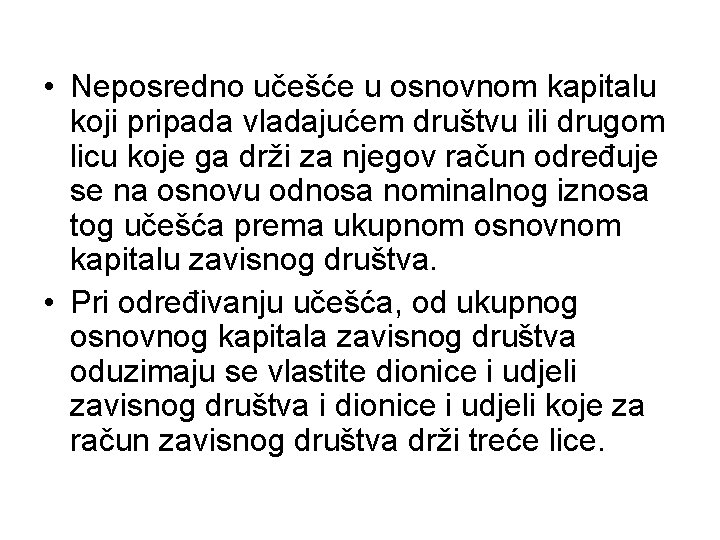 • Neposredno učešće u osnovnom kapitalu koji pripada vladajućem društvu ili drugom licu koje ga drži za njegov račun određuje se na osnovu odnosa nominalnog iznosa tog učešća prema ukupnom osnovnom kapitalu zavisnog društva.

• Pri određivanju učešća, od ukupnog osnovnog kapitala zavisnog društva oduzimaju se vlastite dionice i udjeli zavisnog društva i dionice i udjeli koje za račun zavisnog društva drži treće lice.